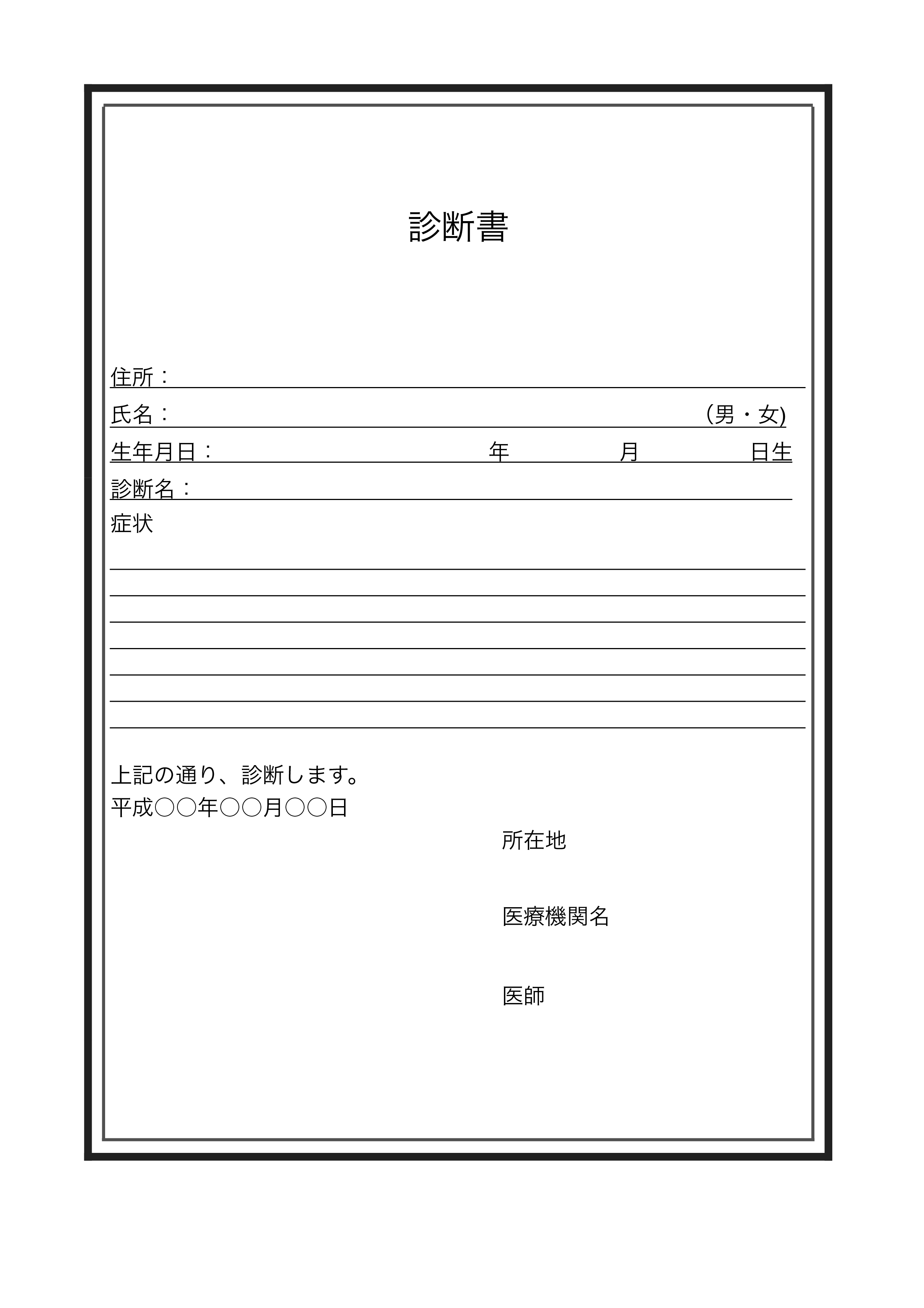 診断書

住所：

氏名：　　　　　　　　　　　　　　　　　　（男・女)

生年月日：　　　　　　　　　　年　　　　　月　　　　　日生

診断名：

症状

上記の通り、診断します。
平成○○年○○月○○日

所在地

医療機関名

医師